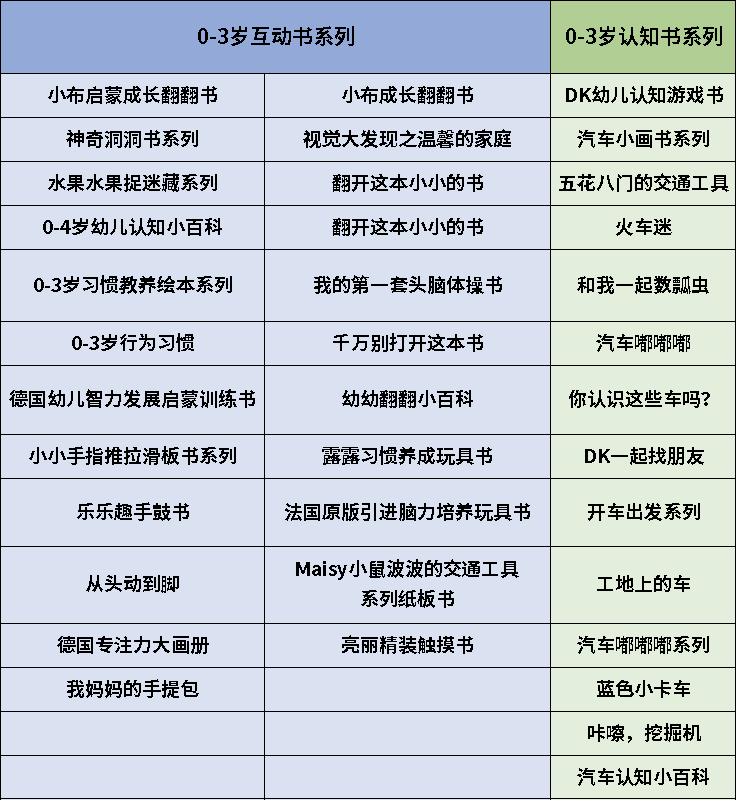 | 0-3岁互动书系列 | | 0-3岁认知书系列 |
|---|---|---|
| 小布启蒙成长翻翻书 | 小布成长翻翻书 | DK幼儿认知游戏书 |
| 神奇洞洞书系列 | 视觉大发现之温馨的家庭 | 汽车小画书系列 |
| 水果水果捉迷藏系列 | 翻开这本小小的书 | 五花八门的交通工具 |
| 0-4岁幼儿认知小百科 | 翻开这本小小的书 | 火车迷 |
| 0-3岁习惯教养绘本系列 | 我的第一套头脑体操书 | 和我一起数瓢虫 |
| 0-3岁行为习惯 | 千万别打开这本书 | 汽车嘟嘟嘟 |
| 德国幼儿智力发展启蒙训练书 | 幼幼翻翻小百科 | 你认识这些车吗? |
| 小小手指推拉滑板书系列 | 露露习惯养成玩具书 | DK一起找朋友 |
| 乐乐趣手鼓书 | 法国原版引进脑力培养玩具书 | 开车出发系列 |
| 从头动到脚 | Maisy小鼠波波的交通工具系列纸板书 | 工地上的车 |
| 德国专注力大画册 | 亮丽精装触摸书 | 汽车嘟嘟嘟系列 |
| 我妈妈的手提包 | | 蓝色小卡车 |
| | | 咔嚓，挖掘机 |
| | | 汽车认知小百科 |